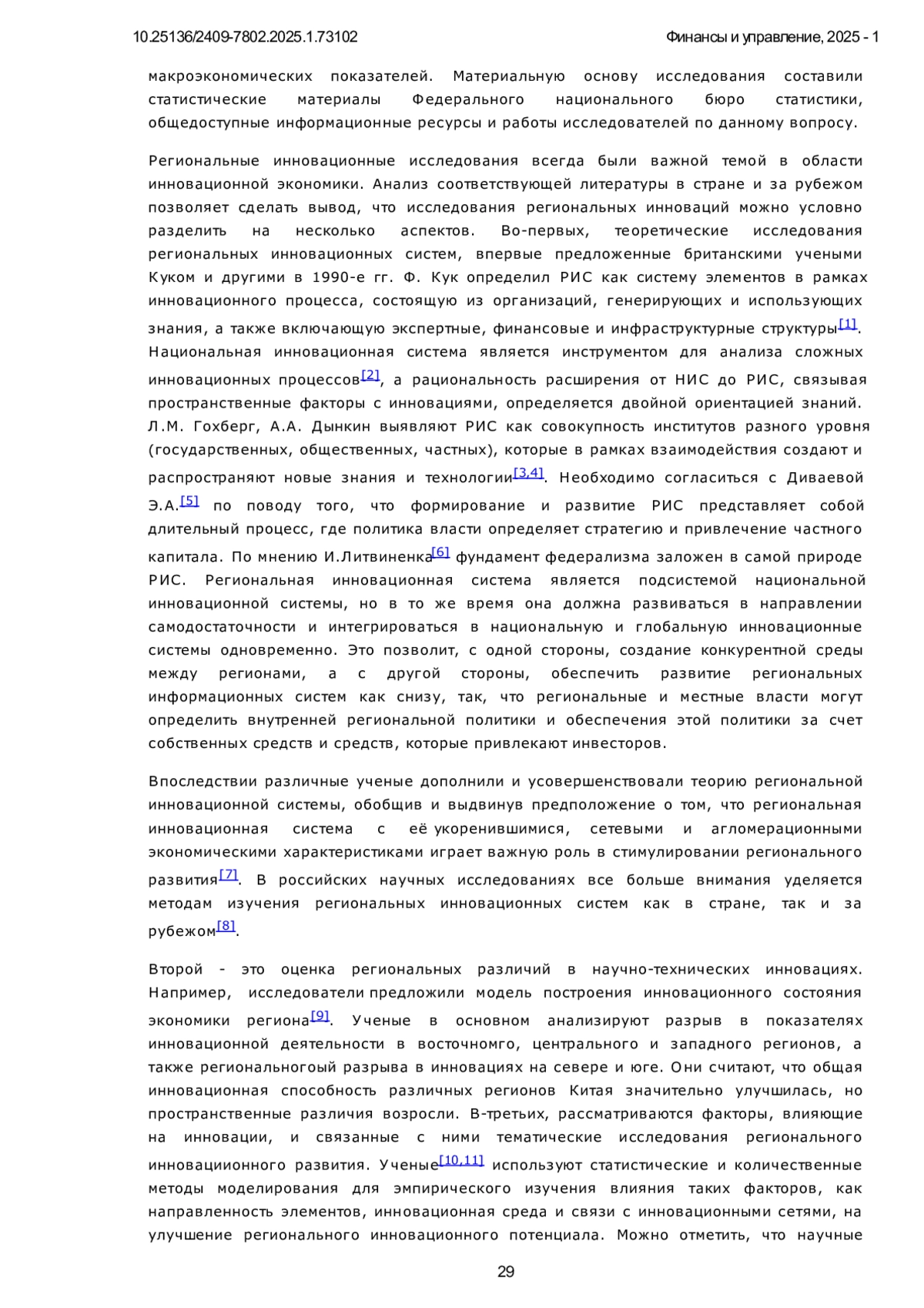 10.25136/2409-7802.2025.1.73102 Финансы и управление, 2025 - 1

макроэкономических показателей. Материальную основу исследования составили статистические материалы Федерального национального бюро статистики, общедоступные информационные ресурсы и работы исследователей по данному вопросу.

Региональные инновационные исследования всегда были важной темой в области инновационной экономики. Анализ соответствующей литературы в стране и за рубежом позволяет сделать вывод, что исследования региональных инноваций можно условно разделить на несколько аспектов. Во-первых, теоретические исследования региональных инновационных систем, впервые предложенные британскими учеными Куком и другими в 1990-е гг. Ф. Кук определил РИС как систему элементов в рамках инновационного процесса, состоящую из организаций, генерирующих и использующих знания, а также включающую экспертные, финансовые и инфраструктурные структуры[1]. Национальная инновационная система является инструментом для анализа сложных инновационных процессов[2], а рациональность расширения от НИС до РИС, связывая пространственные факторы с инновациями, определяется двойной ориентацией знаний. Л.М. Гохберг, А.А. Дынкин выявляют РИС как совокупность институтов разного уровня (государственных, общественных, частных), которые в рамках взаимодействия создают и распространяют новые знания и технологии[3,4]. Необходимо согласиться с Диваевой Э.А.[5] по поводу того, что формирование и развитие РИС представляет собой длительный процесс, где политика власти определяет стратегию и привлечение частного капитала. По мнению И.Литвиненка[6] фундамент федерализма заложен в самой природе РИС. Региональная инновационная система является подсистемой национальной инновационной системы, но в то же время она должна развиваться в направлении самодостаточности и интегрироваться в национальную и глобальную инновационные системы одновременно. Это позволит, с одной стороны, создание конкурентной среды между регионами, а с другой стороны, обеспечить развитие региональных информационных систем как снизу, так, что региональные и местные власти могут определить внутренней региональной политики и обеспечения этой политики за счет собственных средств и средств, которые привлекают инвесторов.

Впоследствии различные ученые дополнили и усовершенствовали теорию региональной инновационной системы, обобщив и выдвинув предположение о том, что региональная инновационная система с её укоренившимися, сетевыми и агломерационными экономическими характеристиками играет важную роль в стимулировании регионального развития[7]. В российских научных исследованиях все больше внимания уделяется методам изучения региональных инновационных систем как в стране, так и за рубежом[8].

Второй - это оценка региональных различий в научно-технических инновациях. Например, исследователи предложили модель построения инновационного состояния экономики региона[9]. Ученые в основном анализируют разрыв в показателях инновационной деятельности в восточномго, центрального и западного регионов, а также региональногоый разрыва в инновациях на севере и юге. Они считают, что общая инновационная способность различных регионов Китая значительно улучшилась, но пространственные различия возросли. В-третьих, рассматриваются факторы, влияющие на инновации, и связанные с ними тематические исследования регионального инновациионного развития. Ученые[10,11] используют статистические и количественные методы моделирования для эмпирического изучения влияния таких факторов, как направленность элементов, инновационная среда и связи с инновационными сетями, на улучшение регионального инновационного потенциала. Можно отметить, что научные

29